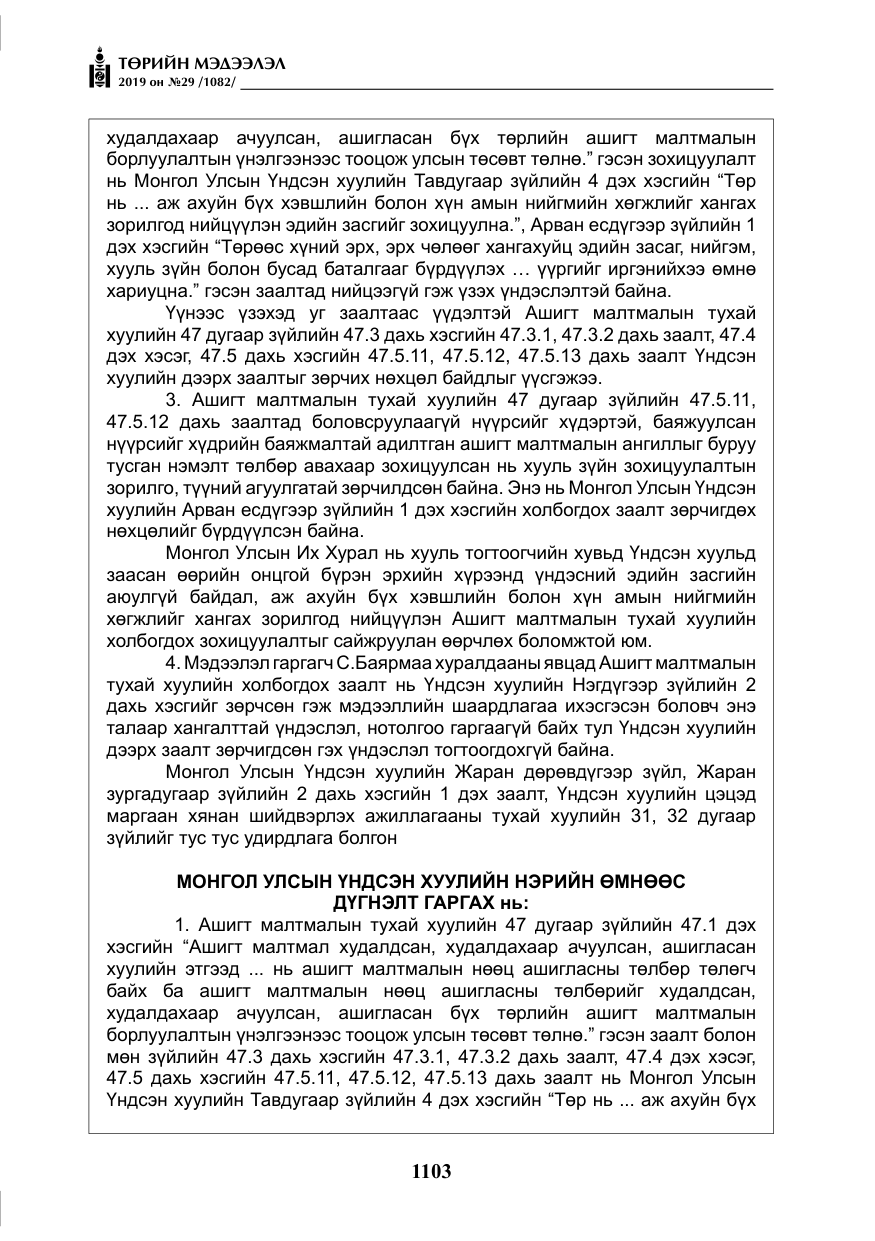 ТӨРИЙН МЭДЭЭЛЭЛ
2019 он №29 /1082/

худалдахаар ачуулсан, ашигласан бүх төрлийн ашигт малтмалын борлуулалтын үнэлгээнээс тооцож улсын төсөвт төлнө." гэсэн зохицуулалт нь Монгол Улсын Үндсэн хуулийн Тавдугаар зүйлийн 4 дэх хэсгийн "Төр нь ... аж ахуйн бүх хэвшлийн болон хүн амын нийгмийн хөгжлийг хангах зорилгод нийцүүлэн эдийн засгийг зохицуулна.", Арван есдүгээр зүйлийн 1 дэх хэсгийн "Төрөөс хүний эрх, эрх чөлөөг хангахуйц эдийн засаг, нийгэм, хууль зүйн болон бусад баталгааг бүрдүүлэх … үүргийг иргэнийхээ өмнө хариуцна." гэсэн заалтад нийцээгүй гэж үзэх үндэслэлтэй байна.

Үүнээс үзэхэд уг заалтаас үүдэлтэй Ашигт малтмалын тухай хуулийн 47 дугаар зүйлийн 47.3 дахь хэсгийн 47.3.1, 47.3.2 дахь заалт, 47.4 дэх хэсэг, 47.5 дахь хэсгийн 47.5.11, 47.5.12, 47.5.13 дахь заалт Үндсэн хуулийн дээрх заалтыг зөрчих нөхцөл байдлыг үүсгэжээ.

3. Ашигт малтмалын тухай хуулийн 47 дугаар зүйлийн 47.5.11, 47.5.12 дахь заалтад боловсруулаагүй нүүрсийг хүдэртэй, баяжуулсан нүүрсийг хүдрийн баяжмалтай адилтган ашигт малтмалын ангиллыг буруу тусган нэмэлт төлбөр авахаар зохицуулсан нь хууль зүйн зохицуулалтын зорилго, түүний агуулгатай зөрчилдсөн байна. Энэ нь Монгол Улсын Үндсэн хуулийн Арван есдүгээр зүйлийн 1 дэх хэсгийн холбогдох заалт зөрчигдөх нөхцөлийг бүрдүүлсэн байна.

Монгол Улсын Их Хурал нь хууль тогтоогчийн хувьд Үндсэн хуульд заасан өөрийн онцгой бүрэн эрхийн хүрээнд үндэсний эдийн засгийн аюулгүй байдал, аж ахуйн бүх хэвшлийн болон хүн амын нийгмийн хөгжлийг хангах зорилгод нийцүүлэн Ашигт малтмалын тухай хуулийн холбогдох зохицуулалтыг сайжруулан өөрчлөх боломжтой юм.

4. Мэдээлэл гаргагч С.Баярмаа хуралдааны явцад Ашигт малтмалын тухай хуулийн холбогдох заалт нь Үндсэн хуулийн Нэгдүгээр зүйлийн 2 дахь хэсгийг зөрчсөн гэж мэдээллийн шаардлагаа ихэсгэсэн боловч энэ талаар хангалттай үндэслэл, нотолгоо гаргаагүй байх тул Үндсэн хуулийн дээрх заалт зөрчигдсөн гэх үндэслэл тогтоогдохгүй байна.

Монгол Улсын Үндсэн хуулийн Жаран дөрөвдүгээр зүйл, Жаран зургадугаар зүйлийн 2 дахь хэсгийн 1 дэх заалт, Үндсэн хуулийн цэцэд маргаан хянан шийдвэрлэх ажиллагааны тухай хуулийн 31, 32 дугаар зүйлийг тус тус удирдлага болгон

МОНГОЛ УЛСЫН ҮНДСЭН ХУУЛИЙН НЭРИЙН ӨМНӨӨС
ДҮГНЭЛТ ГАРГАХ нь:

1. Ашигт малтмалын тухай хуулийн 47 дугаар зүйлийн 47.1 дэх хэсгийн "Ашигт малтмал худалдсан, худалдахаар ачуулсан, ашигласан хуулийн этгээд ... нь ашигт малтмалын нөөц ашигласны төлбөр төлөгч байх ба ашигт малтмалын нөөц ашигласны төлбөрийг худалдсан, худалдахаар ачуулсан, ашигласан бүх төрлийн ашигт малтмалын борлуулалтын үнэлгээнээс тооцож улсын төсөвт төлнө." гэсэн заалт болон мөн зүйлийн 47.3 дахь хэсгийн 47.3.1, 47.3.2 дахь заалт, 47.4 дэх хэсэг, 47.5 дахь хэсгийн 47.5.11, 47.5.12, 47.5.13 дахь заалт нь Монгол Улсын Үндсэн хуулийн Тавдугаар зүйлийн 4 дэх хэсгийн "Төр нь ... аж ахуйн бүх

1103